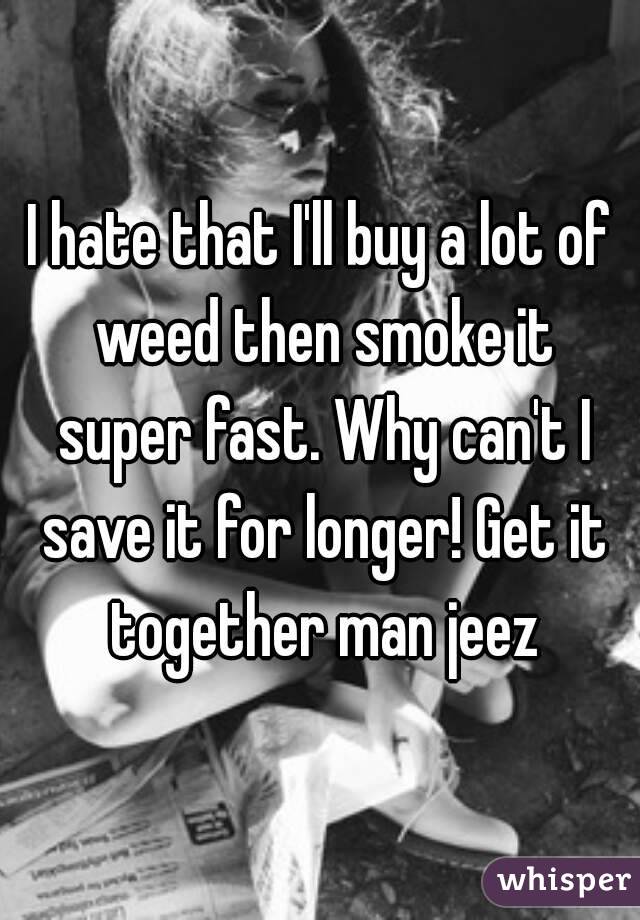 I hate that I'll buy a lot of weed then smoke it super fast. Why can't I save it for longer! Get it together man jeez

whisper